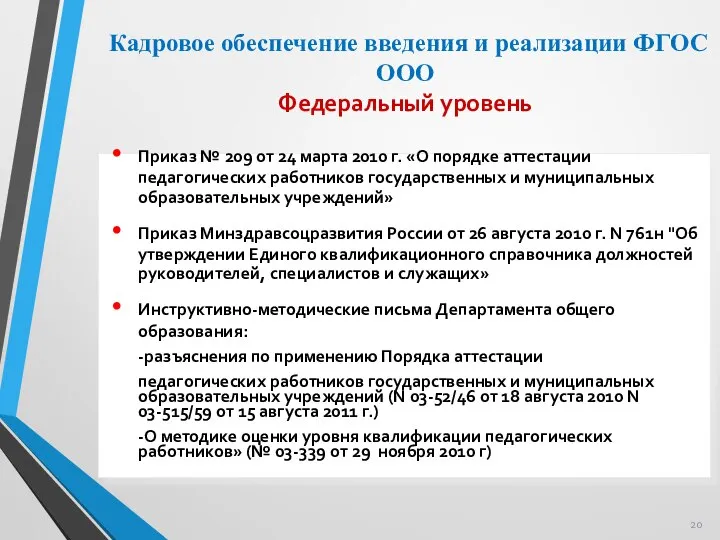 Кадровое обеспечение введения и реализации ФГОС ООО
Федеральный уровень

• Приказ № 209 от 24 марта 2010 г. «О порядке аттестации педагогических работников государственных и муниципальных образовательных учреждений»

• Приказ Минздравсоцразвития России от 26 августа 2010 г. N 761н "Об утверждении Единого квалификационного справочника должностей руководителей, специалистов и служащих»

• Инструктивно-методические письма Департамента общего образования:

-разъяснения по применению Порядка аттестации

педагогических работников государственных и муниципальных образовательных учреждений (N 03-52/46 от 18 августа 2010 N 03-515/59 от 15 августа 2011 г.)

-О методике оценки уровня квалификации педагогических работников» (№ 03-339 от 29 ноября 2010 г)

20